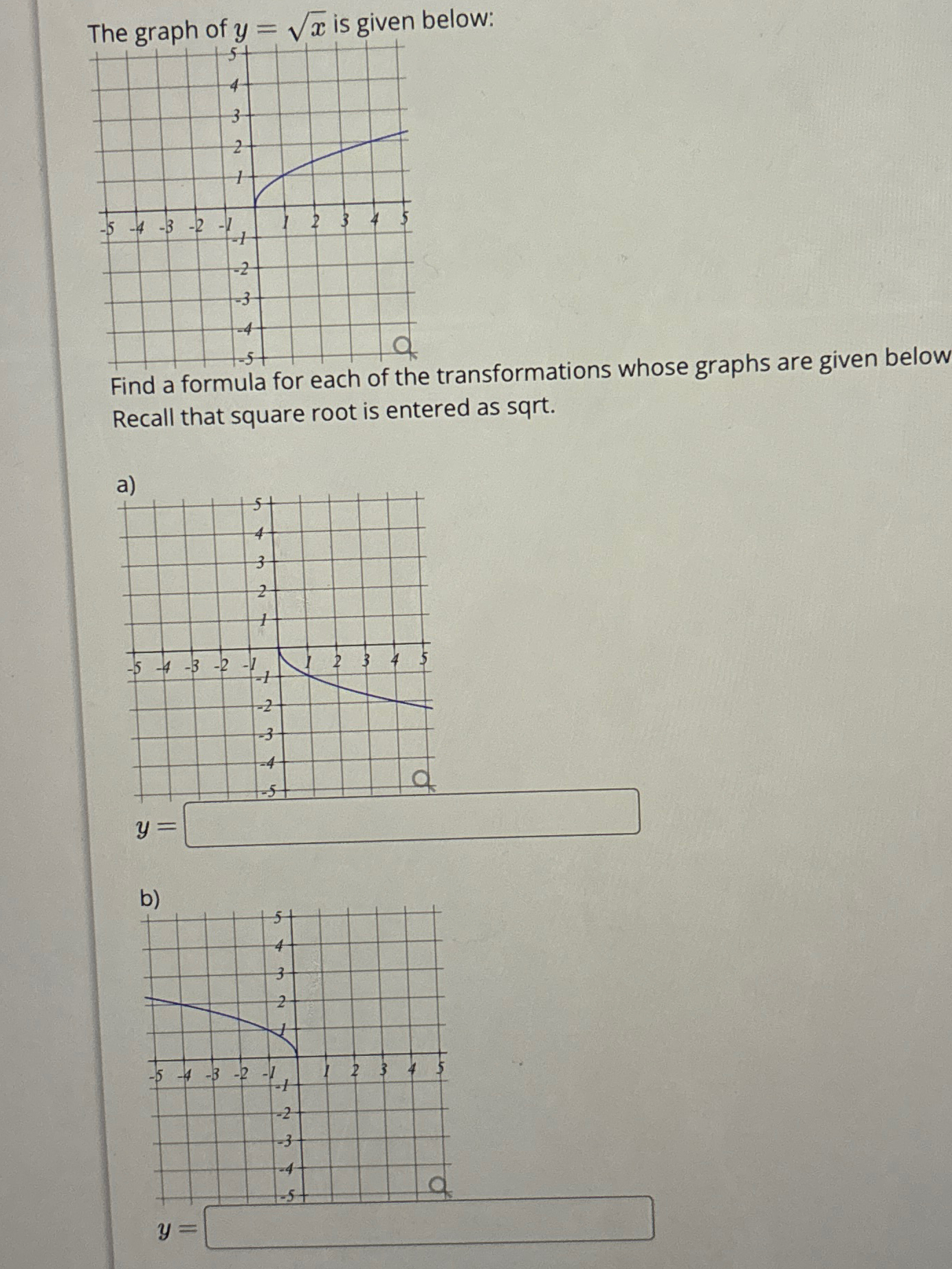 The graph of $y = \sqrt{x}$ is given below:

5
4
3
2
1
-5 -4 -3 -2 -1 1 2 3 4 5
-1
-2
-3
-4
-5

Find a formula for each of the transformations whose graphs are given below
Recall that square root is entered as sqrt.

a)

5
4
3
2
1
-5 -4 -3 -2 -1 1 2 3 4 5
-1
-2
-3
-4
-5

$y =$

b)

5
4
3
2
1
-5 -4 -3 -2 -1 1 2 3 4 5
-1
-2
-3
-4
-5

$y =$